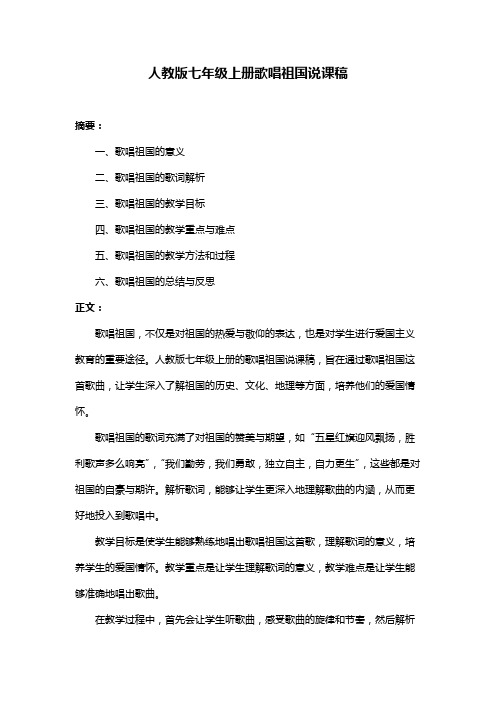 人教版七年级上册歌唱祖国说课稿

摘要：

一、歌唱祖国的意义

二、歌唱祖国的歌词解析

三、歌唱祖国的教学目标

四、歌唱祖国的教学重点与难点

五、歌唱祖国的教学方法和过程

六、歌唱祖国的总结与反思

正文：

歌唱祖国，不仅是对祖国的热爱与敬仰的表达，也是对学生进行爱国主义教育的重要途径。人教版七年级上册的歌唱祖国说课稿，旨在通过歌唱祖国这首歌曲，让学生深入了解祖国的历史、文化、地理等方面，培养他们的爱国情怀。

歌唱祖国的歌词充满了对祖国的赞美与期望，如“五星红旗迎风飘扬，胜利歌声多么响亮”，“我们勤劳，我们勇敢，独立自主，自力更生”，这些都是对祖国的自豪与期许。解析歌词，能够让学生更深入地理解歌曲的内涵，从而更好地投入到歌唱中。

教学目标是使学生能够熟练地唱出歌唱祖国这首歌，理解歌词的意义，培养学生的爱国情怀。教学重点是让学生理解歌词的意义，教学难点是让学生能够准确地唱出歌曲。

在教学过程中，首先会让学生听歌曲，感受歌曲的旋律和节奏，然后解析